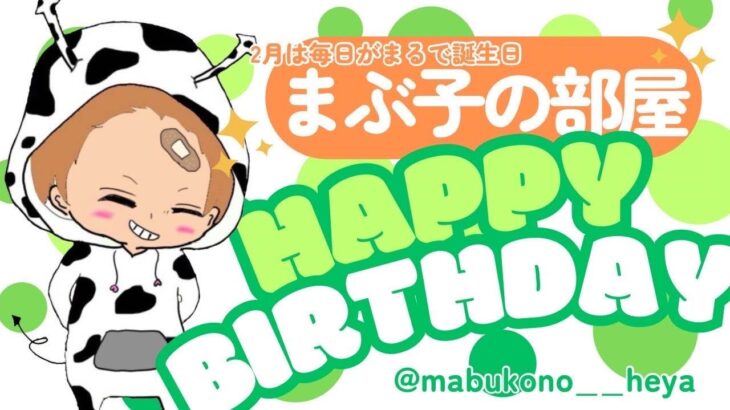 2月は毎日がまるで誕生日
まぶ子の部屋

HAPPY
BIRTHDAY

@mabukono__heya